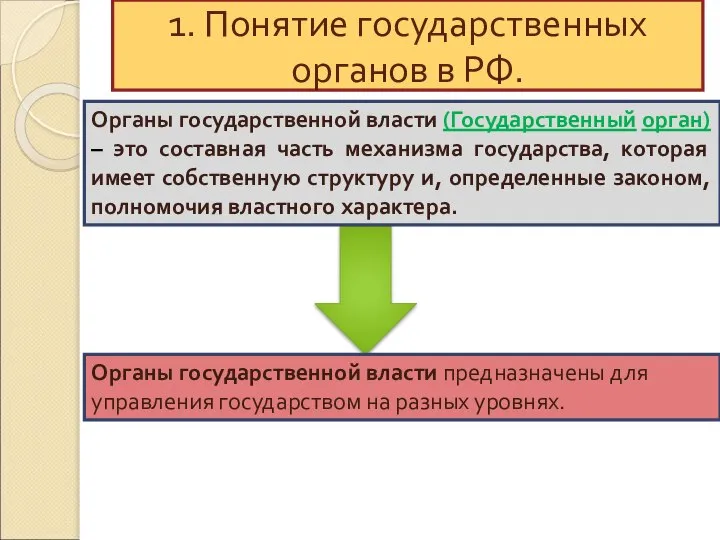 1. Понятие государственных органов в РФ.

Органы государственной власти (Государственный орган) – это составная часть механизма государства, которая имеет собственную структуру и, определенные законом, полномочия властного характера.

Органы государственной власти предназначены для управления государством на разных уровнях.